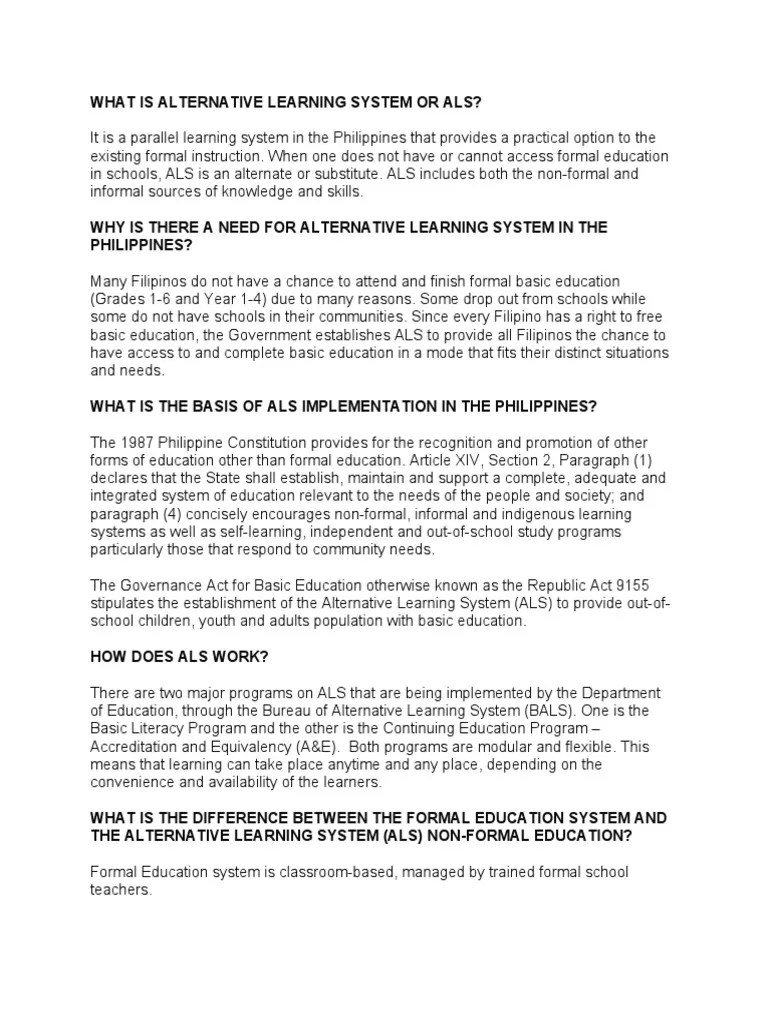 WHAT IS ALTERNATIVE LEARNING SYSTEM OR ALS?

It is a parallel learning system in the Philippines that provides a practical option to the existing formal instruction. When one does not have or cannot access formal education in schools, ALS is an alternate or substitute. ALS includes both the non-formal and informal sources of knowledge and skills.

WHY IS THERE A NEED FOR ALTERNATIVE LEARNING SYSTEM IN THE PHILIPPINES?

Many Filipinos do not have a chance to attend and finish formal basic education (Grades 1-6 and Year 1-4) due to many reasons. Some drop out from schools while some do not have schools in their communities. Since every Filipino has a right to free basic education, the Government establishes ALS to provide all Filipinos the chance to have access to and complete basic education in a mode that fits their distinct situations and needs.

WHAT IS THE BASIS OF ALS IMPLEMENTATION IN THE PHILIPPINES?

The 1987 Philippine Constitution provides for the recognition and promotion of other forms of education other than formal education. Article XIV, Section 2, Paragraph (1) declares that the State shall establish, maintain and support a complete, adequate and integrated system of education relevant to the needs of the people and society; and paragraph (4) concisely encourages non-formal, informal and indigenous learning systems as well as self-learning, independent and out-of-school study programs particularly those that respond to community needs.

The Governance Act for Basic Education otherwise known as the Republic Act 9155 stipulates the establishment of the Alternative Learning System (ALS) to provide out-of-school children, youth and adults population with basic education.

HOW DOES ALS WORK?

There are two major programs on ALS that are being implemented by the Department of Education, through the Bureau of Alternative Learning System (BALS). One is the Basic Literacy Program and the other is the Continuing Education Program – Accreditation and Equivalency (A&E). Both programs are modular and flexible. This means that learning can take place anytime and any place, depending on the convenience and availability of the learners.

WHAT IS THE DIFFERENCE BETWEEN THE FORMAL EDUCATION SYSTEM AND THE ALTERNATIVE LEARNING SYSTEM (ALS) NON-FORMAL EDUCATION?

Formal Education system is classroom-based, managed by trained formal school teachers.